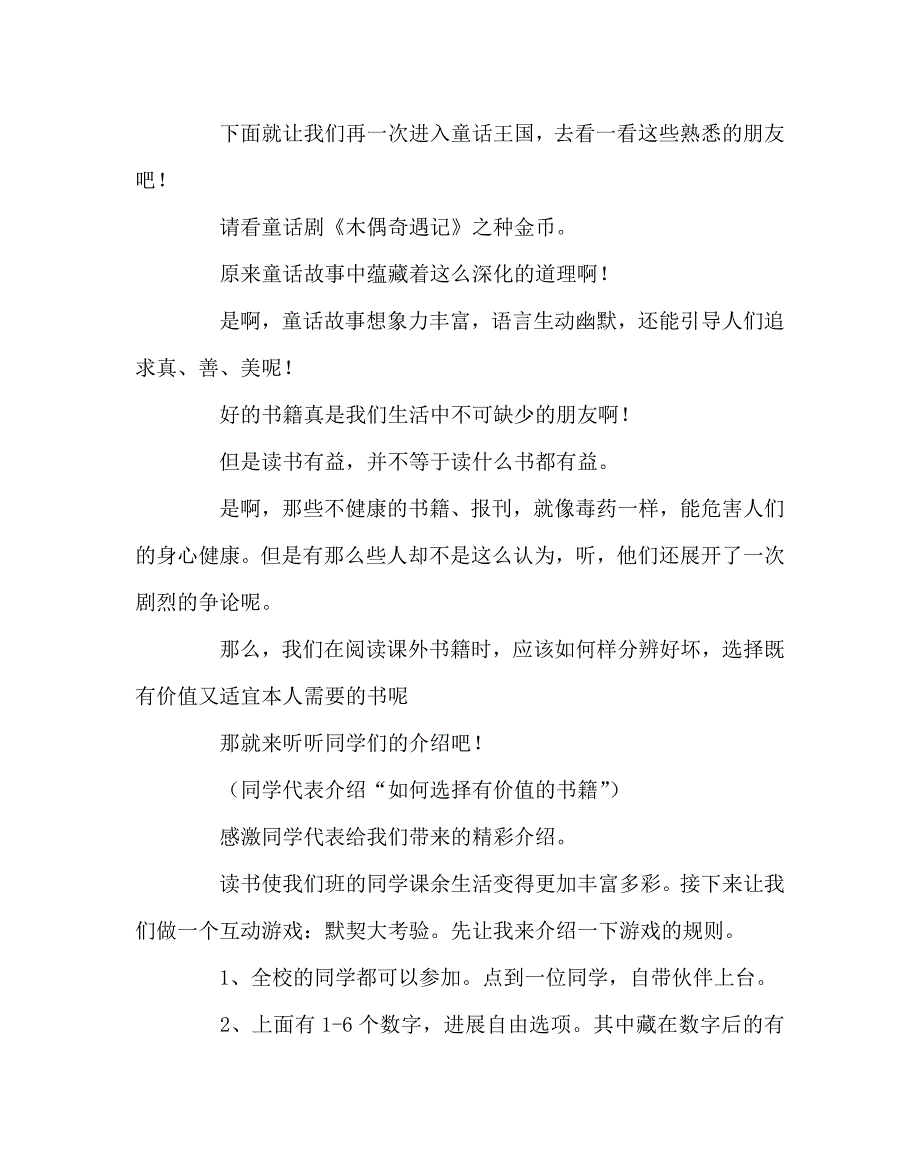 下面就让我们再一次进入童话王国，去看一看这些熟悉的朋友吧！

请看童话剧《木偶奇遇记》之种金币。

原来童话故事中蕴藏着这么深化的道理啊！

是啊，童话故事想象力丰富，语言生动幽默，还能引导人们追求真、善、美呢！

好的书籍真是我们生活中不可缺少的朋友啊！

但是读书有益，并不等于读什么书都有益。

是啊，那些不健康的书籍、报刊，就像毒药一样，能危害人们的身心健康。但是有那么些人却不是这么认为，听，他们还展开了一次剧烈的争论呢。

那么，我们在阅读课外书籍时，应该如何样分辨好坏，选择既有价值又适宜本人需要的书呢

那就来听听同学们的介绍吧！

（同学代表介绍“如何选择有价值的书籍”）

感激同学代表给我们带来的精彩介绍。

读书使我们班的同学课余生活变得更加丰富多彩。接下来让我们做一个互动游戏：默契大考验。先让我来介绍一下游戏的规则。

1、全校的同学都可以参加。点到一位同学，自带伙伴上台。

2、上面有 1-6 个数字，进展自由选项。其中藏在数字后的有